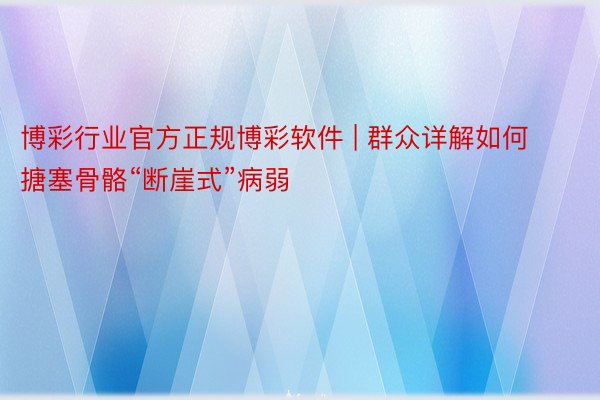 博彩行业官方正规博彩软件 | 群众详解如何搪塞骨骼“断崖式”病弱